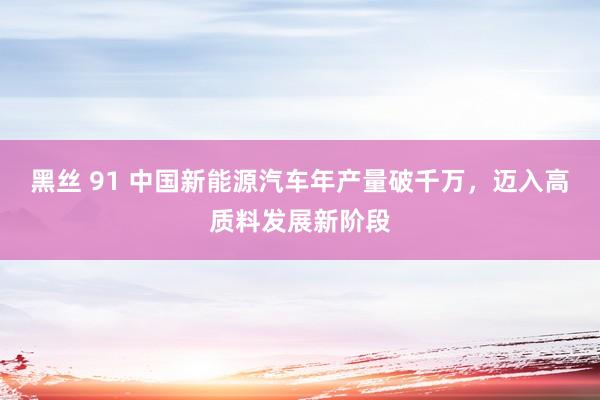 黑丝 91 中国新能源汽车年产量破千万，迈入高质料发展新阶段